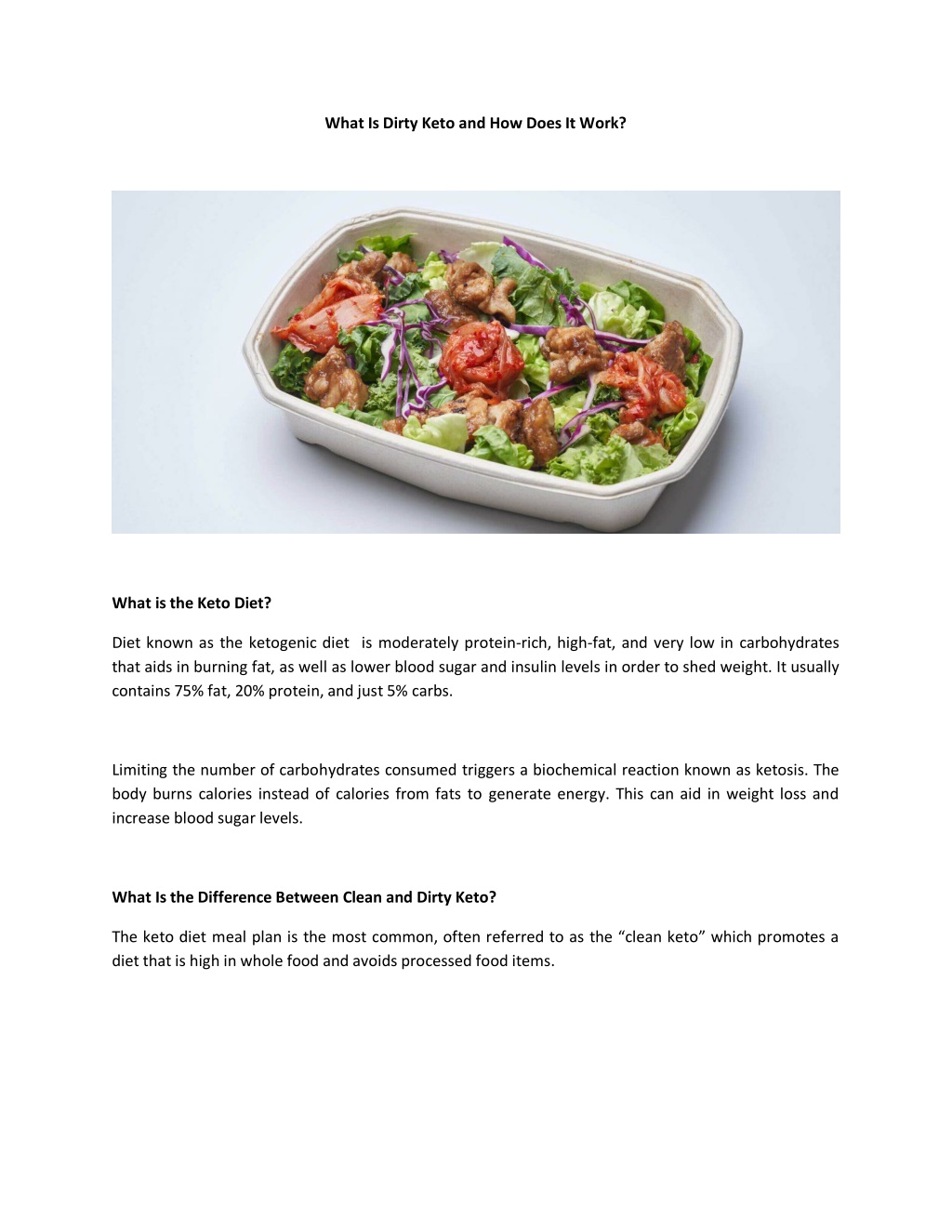 What Is Dirty Keto and How Does It Work?

What is the Keto Diet?

Diet known as the ketogenic diet is moderately protein-rich, high-fat, and very low in carbohydrates that aids in burning fat, as well as lower blood sugar and insulin levels in order to shed weight. It usually contains 75% fat, 20% protein, and just 5% carbs.

Limiting the number of carbohydrates consumed triggers a biochemical reaction known as ketosis. The body burns calories instead of calories from fats to generate energy. This can aid in weight loss and increase blood sugar levels.

What Is the Difference Between Clean and Dirty Keto?

The keto diet meal plan is the most common, often referred to as the “clean keto” which promotes a diet that is high in whole food and avoids processed food items.